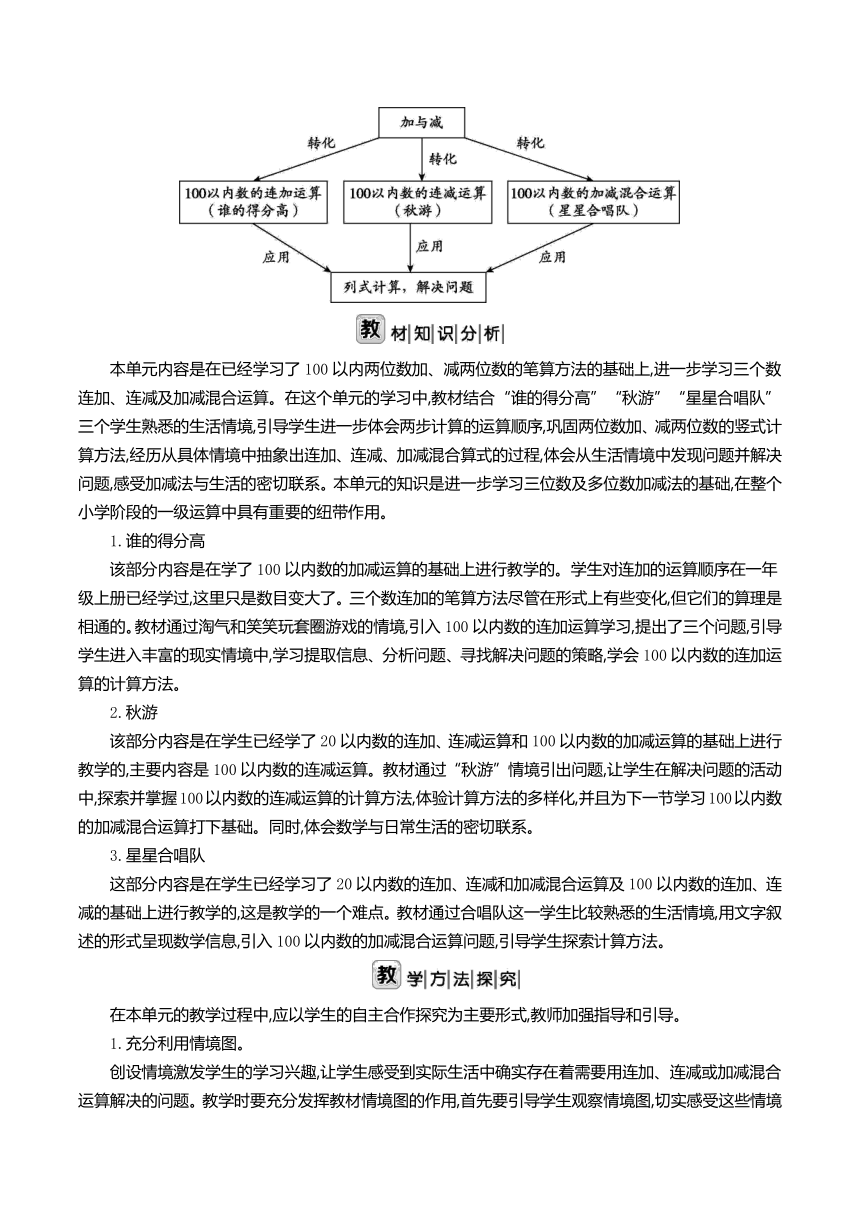 加与减

转化

转化

转化

100以内数的连加运算（谁的得分高）

100以内数的连减运算（秋游）

100以内数的加减混合运算（星星合唱队）

应用

应用

应用

列式计算，解决问题

教材知识分析

本单元内容是在已经学习了100以内两位数加、减两位数的笔算方法的基础上,进一步学习三个数连加、连减及加减混合运算。在这个单元的学习中,教材结合“谁的得分高”“秋游”“星星合唱队”三个学生熟悉的生活情境,引导学生进一步体会两步计算的运算顺序,巩固两位数加、减两位数的竖式计算方法,经历从具体情境中抽象出连加、连减、加减混合算式的过程,体会从生活情境中发现问题并解决问题,感受加减法与生活的密切联系。本单元的知识是进一步学习三位数及多位数加减法的基础,在整个小学阶段的一级运算中具有重要的纽带作用。

1.谁的得分高

该部分内容是在学了100以内数的加减运算的基础上进行教学的。学生对连加的运算顺序在一年级上册已经学过,这里只是数目变大了。三个数连加的笔算方法尽管在形式上有些变化,但它们的算理是相通的。教材通过淘气和笑笑玩套圈游戏的情境,引入100以内数的连加运算学习,提出了三个问题,引导学生进入丰富的现实情境中,学习提取信息、分析问题、寻找解决问题的策略,学会100以内数的连加运算的计算方法。

2.秋游

该部分内容是在学生已经学了20以内数的连加、连减运算和100以内数的加减运算的基础上进行教学的,主要内容是100以内数的连减运算。教材通过“秋游”情境引出问题,让学生在解决问题的活动中,探索并掌握100以内数的连减运算的计算方法,体验计算方法的多样化,并且为下一节学习100以内数的加减混合运算打下基础。同时,体会数学与日常生活的密切联系。

3.星星合唱队

这部分内容是在学生已经学习了20以内数的连加、连减和加减混合运算及100以内数的连加、连减的基础上进行教学的,这是教学的一个难点。教材通过合唱队这一学生比较熟悉的生活情境,用文字叙述的形式呈现数学信息,引入100以内数的加减混合运算问题,引导学生探索计算方法。

教学方法探究

在本单元的教学过程中,应以学生的自主合作探究为主要形式,教师加强指导和引导。

1.充分利用情境图。

创设情境激发学生的学习兴趣,让学生感受到实际生活中确实存在着需要用连加、连减或加减混合运算解决的问题。教学时要充分发挥教材情境图的作用,首先要引导学生观察情境图,切实感受这些情境